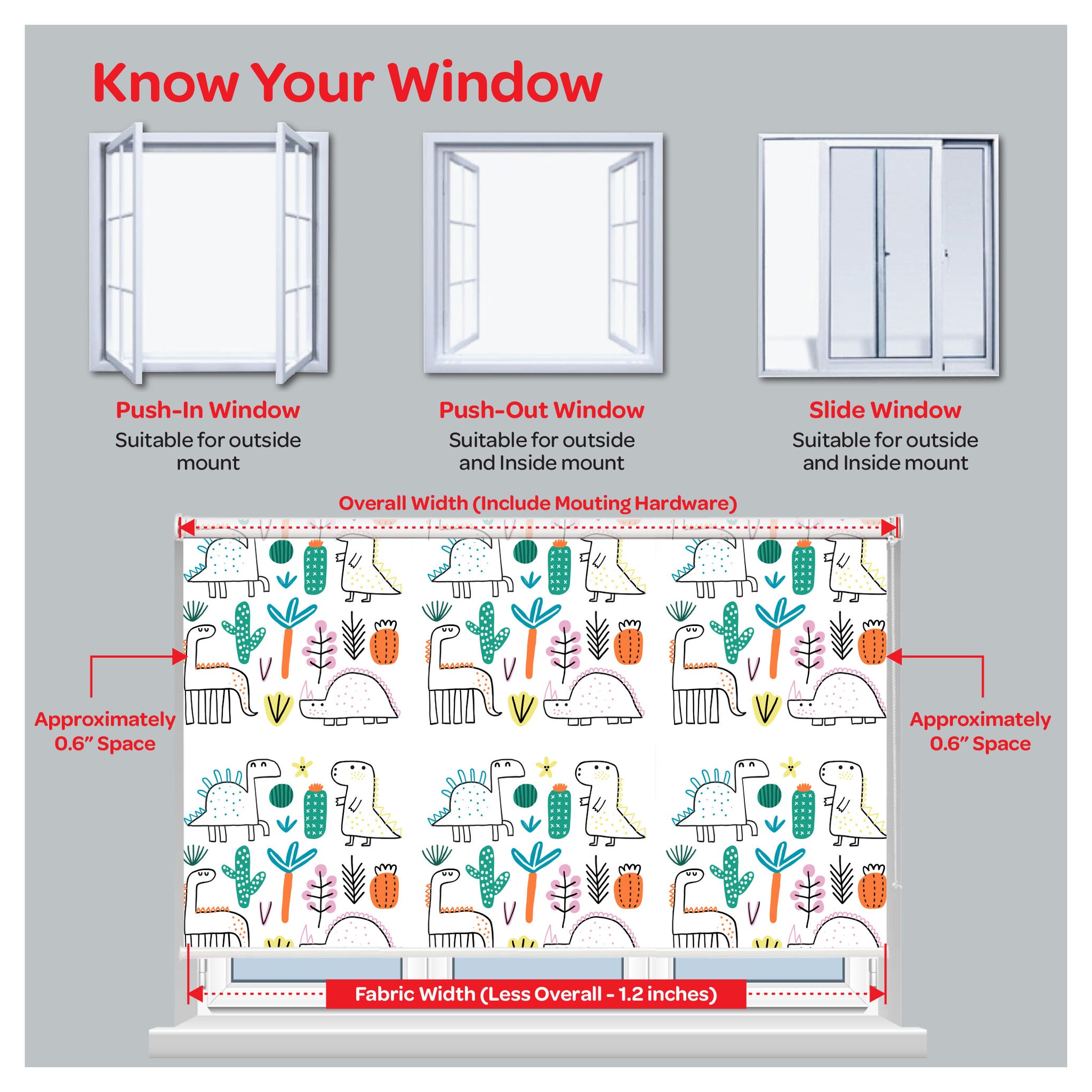 Know Your Window

Push-In Window
Suitable for outside mount

Push-Out Window
Suitable for outside and Inside mount

Slide Window
Suitable for outside and Inside mount

Overall Width (Include Mouting Hardware)

Approximately 0.6" Space

Approximately 0.6" Space

Fabric Width (Less Overall - 1.2 inches)